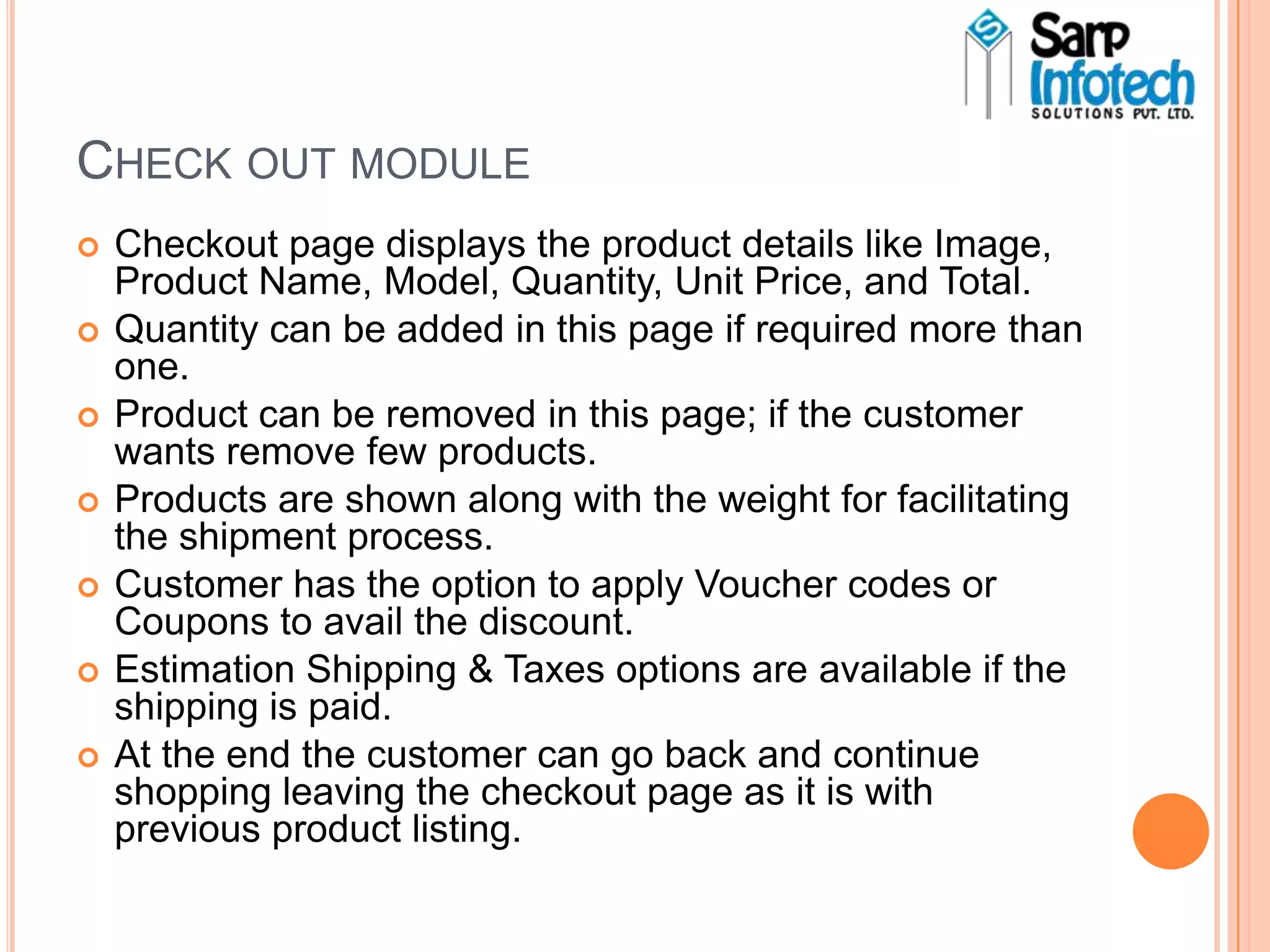 Sarp Infotech SOLUTIONS PVT. LTD.

CHECK OUT MODULE

Checkout page displays the product details like Image, Product Name, Model, Quantity, Unit Price, and Total.

Quantity can be added in this page if required more than one.

Product can be removed in this page; if the customer wants remove few products.

Products are shown along with the weight for facilitating the shipment process.

Customer has the option to apply Voucher codes or Coupons to avail the discount.

Estimation Shipping & Taxes options are available if the shipping is paid.

At the end the customer can go back and continue shopping leaving the checkout page as it is with previous product listing.